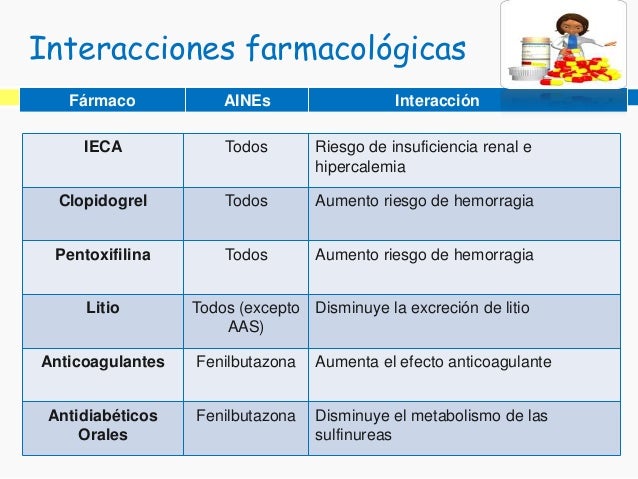 Interacciones farmacológicas

| Fármaco | AINEs | Interacción |
|---|---|---|
| IECA | Todos | Riesgo de insuficiencia renal e hipercalemia |
| Clopidogrel | Todos | Aumento riesgo de hemorragia |
| Pentoxifilina | Todos | Aumento riesgo de hemorragia |
| Litio | Todos (excepto AAS) | Disminuye la excreción de litio |
| Anticoagulantes | Fenilbutazona | Aumenta el efecto anticoagulante |
| Antidiabéticos Orales | Fenilbutazona | Disminuye el metabolismo de las sulfinureas |